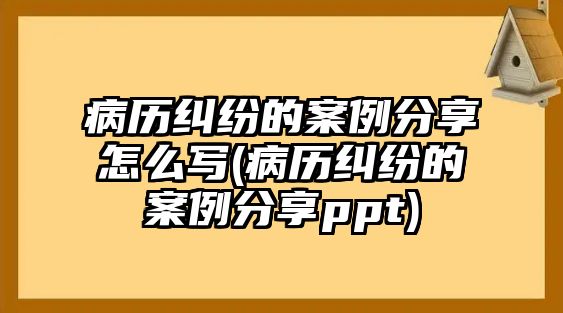 病历纠纷的案例分享怎么写(病历纠纷的案例分享ppt)